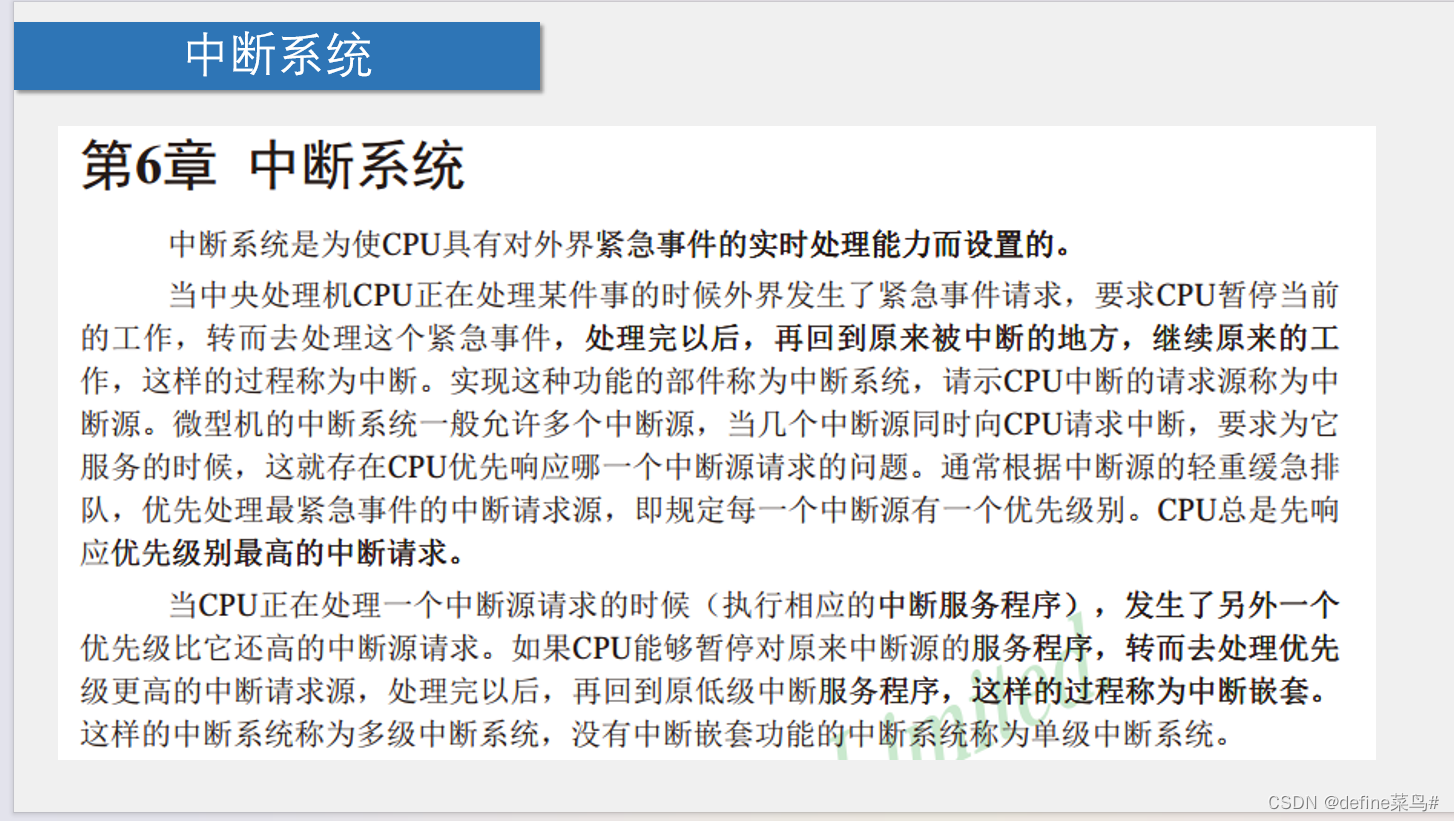 中断系统

第6章 中断系统

中断系统是为使CPU具有对外界紧急事件的实时处理能力而设置的。

当中央处理机CPU正在处理某件事的时候外界发生了紧急事件请求，要求CPU暂停当前的工作，转而去处理这个紧急事件，处理完以后，再回到原来被中断的地方，继续原来的工作，这样的过程称为中断。实现这种功能的部件称为中断系统，请示CPU中断的请求源称为中断源。微型机的中断系统一般允许多个中断源，当几个中断源同时向CPU请求中断，要求为它服务的时候，这就存在CPU优先响应哪一个中断源请求的问题。通常根据中断源的轻重缓急排队，优先处理最紧急事件的中断请求源，即规定每一个中断源有一个优先级别。CPU总是先响应优先级别最高的中断请求。

当CPU正在处理一个中断源请求的时候（执行相应的中断服务程序），发生了另外一个优先级比它还高的中断源请求。如果CPU能够暂停对原来中断源的服务程序，转而去处理优先级更高的中断请求源，处理完以后，再回到原低级中断服务程序，这样的过程称为中断嵌套。这样的中断系统称为多级中断系统，没有中断嵌套功能的中断系统称为单级中断系统。

CSDN @define菜鸟#

Limited